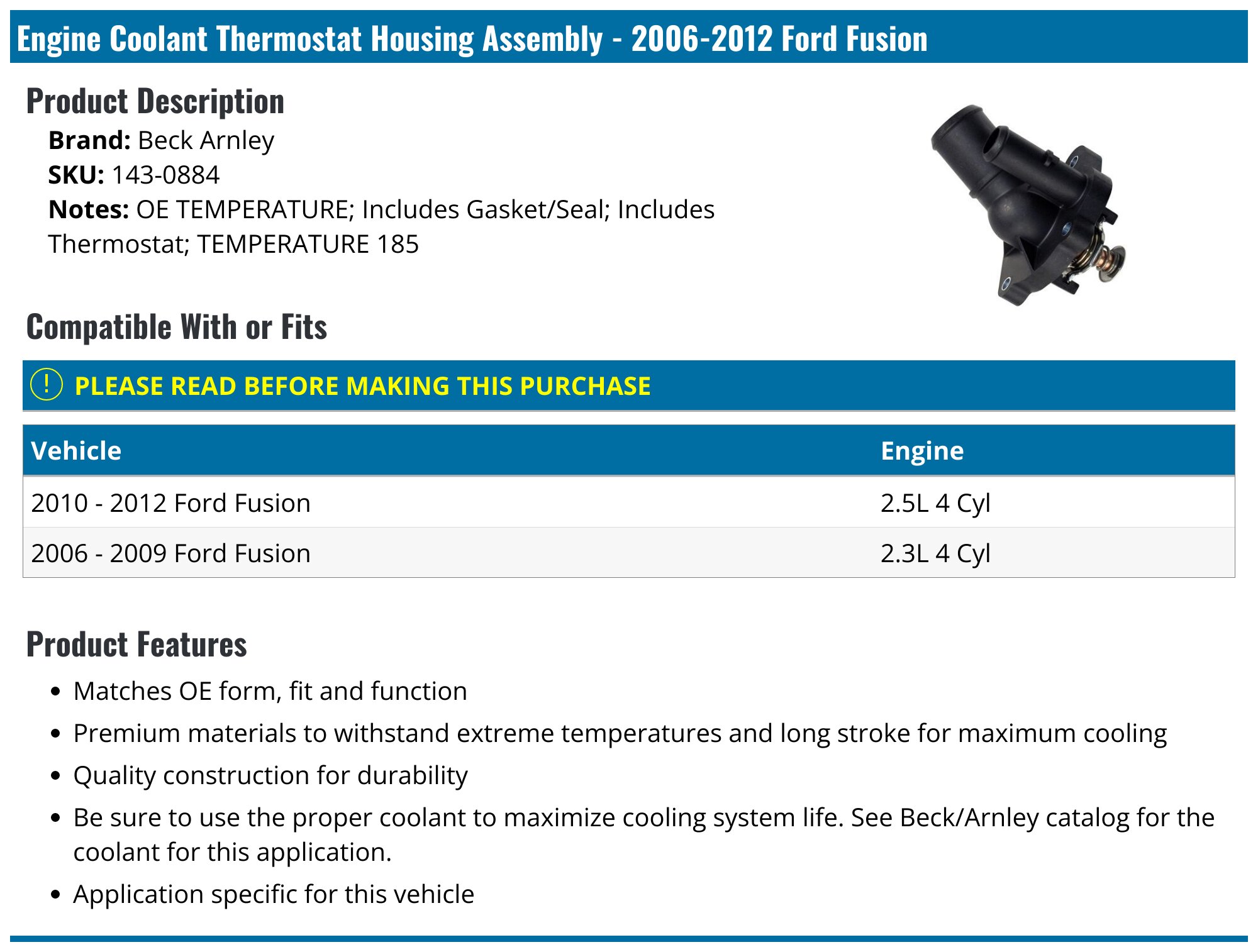 Engine Coolant Thermostat Housing Assembly - 2006-2012 Ford Fusion

Product Description

Brand: Beck Arnley
SKU: 143-0884
Notes: OE TEMPERATURE; Includes Gasket/Seal; Includes Thermostat; TEMPERATURE 185

Compatible With or Fits

! PLEASE READ BEFORE MAKING THIS PURCHASE

| Vehicle | Engine |
|---|---|
| 2010 - 2012 Ford Fusion | 2.5L 4 Cyl |
| 2006 - 2009 Ford Fusion | 2.3L 4 Cyl |

Product Features

• Matches OE form, fit and function
• Premium materials to withstand extreme temperatures and long stroke for maximum cooling
• Quality construction for durability
• Be sure to use the proper coolant to maximize cooling system life. See Beck/Arnley catalog for the coolant for this application.
• Application specific for this vehicle